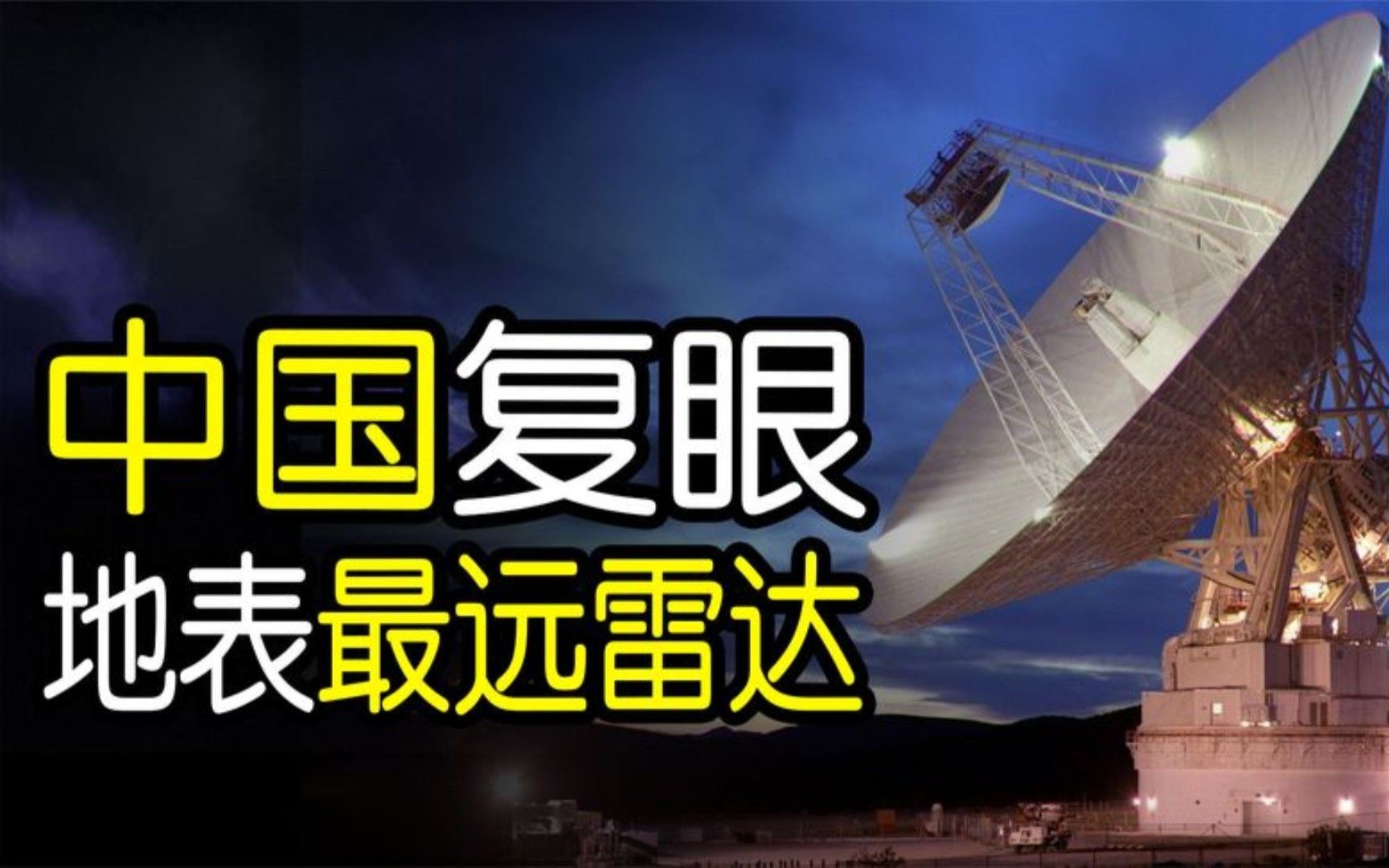 中国复眼
地表最远雷达